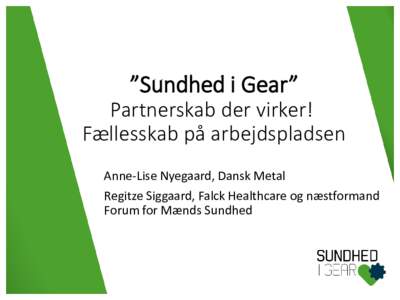 ”Sundhed i Gear”
Partnerskab der virker!
Fællesskab på arbejdspladsen

Anne-Lise Nyegaard, Dansk Metal

Regitze Siggaard, Falck Healthcare og næstformand Forum for Mænds Sundhed

SUNDHED
I GEAR